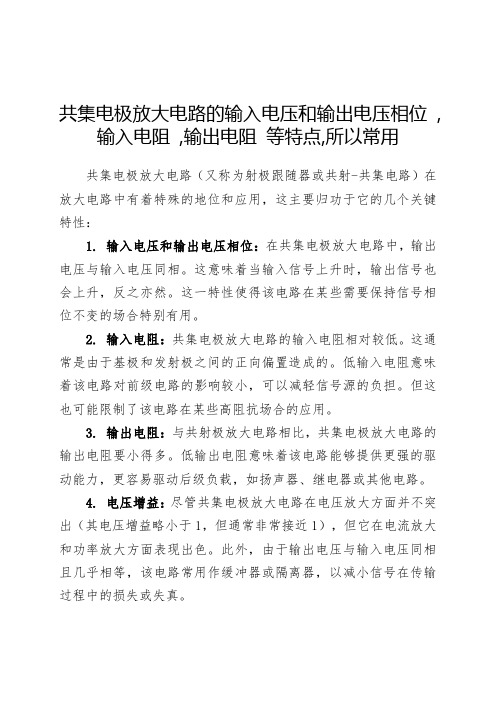 共集电极放大电路的输入电压和输出电压相位 ，输入电阻 ,输出电阻 等特点,所以常用

共集电极放大电路（又称为射极跟随器或共射-共集电路）在放大电路中有着特殊的地位和应用，这主要归功于它的几个关键特性：

1. 输入电压和输出电压相位：在共集电极放大电路中，输出电压与输入电压同相。这意味着当输入信号上升时，输出信号也会上升，反之亦然。这一特性使得该电路在某些需要保持信号相位不变的场合特别有用。

2. 输入电阻：共集电极放大电路的输入电阻相对较低。这通常是由于基极和发射极之间的正向偏置造成的。低输入电阻意味着该电路对前级电路的影响较小，可以减轻信号源的负担。但这也可能限制了该电路在某些高阻抗场合的应用。

3. 输出电阻：与共射极放大电路相比，共集电极放大电路的输出电阻要小得多。低输出电阻意味着该电路能够提供更强的驱动能力，更容易驱动后级负载，如扬声器、继电器或其他电路。

4. 电压增益：尽管共集电极放大电路在电压放大方面并不突出（其电压增益略小于1，但通常非常接近1），但它在电流放大和功率放大方面表现出色。此外，由于输出电压与输入电压同相且几乎相等，该电路常用作缓冲器或隔离器，以减小信号在传输过程中的损失或失真。